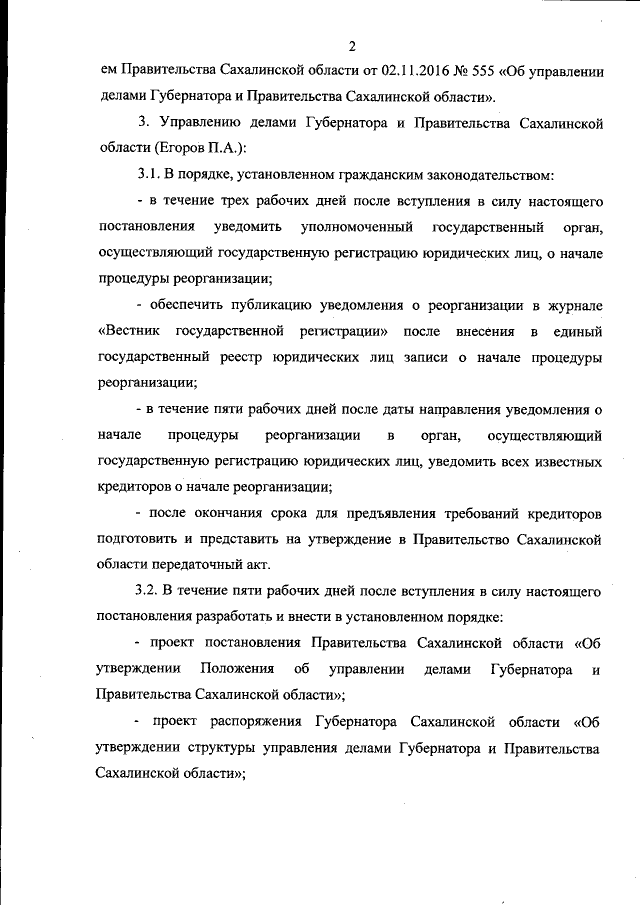 2

ем Правительства Сахалинской области от 02.11.2016 № 555 «Об управлении делами Губернатора и Правительства Сахалинской области».

3. Управлению делами Губернатора и Правительства Сахалинской области (Егоров П.А.):

3.1. В порядке, установленном гражданским законодательством:

- в течение трех рабочих дней после вступления в силу настоящего постановления уведомить уполномоченный государственный орган, осуществляющий государственную регистрацию юридических лиц, о начале процедуры реорганизации;

- обеспечить публикацию уведомления о реорганизации в журнале «Вестник государственной регистрации» после внесения в единый государственный реестр юридических лиц записи о начале процедуры реорганизации;

- в течение пяти рабочих дней после даты направления уведомления о начале процедуры реорганизации в орган, осуществляющий государственную регистрацию юридических лиц, уведомить всех известных кредиторов о начале реорганизации;

- после окончания срока для предъявления требований кредиторов подготовить и представить на утверждение в Правительство Сахалинской области передаточный акт.

3.2. В течение пяти рабочих дней после вступления в силу настоящего постановления разработать и внести в установленном порядке:

- проект постановления Правительства Сахалинской области «Об утверждении Положения об управлении делами Губернатора и Правительства Сахалинской области»;

- проект распоряжения Губернатора Сахалинской области «Об утверждении структуры управления делами Губернатора и Правительства Сахалинской области»;